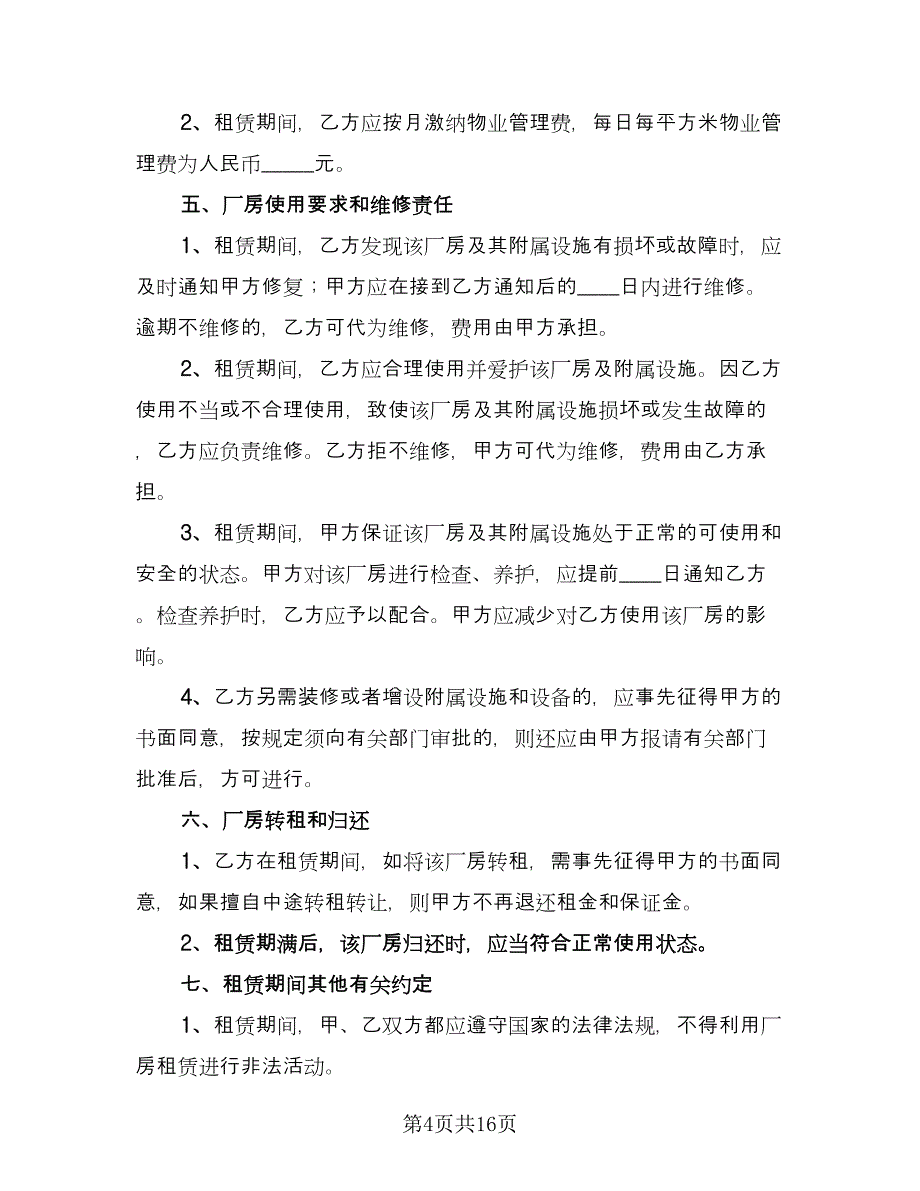 2、租赁期间，乙方应按月激纳物业管理费，每日每平方米物业管理费为人民币_____元。

五、厂房使用要求和维修责任

1、租赁期间，乙方发现该厂房及其附属设施有损坏或故障时，应及时通知甲方修复；甲方应在接到乙方通知后的____日内进行维修。逾期不维修的，乙方可代为维修，费用由甲方承担。

2、租赁期间，乙方应合理使用并爱护该厂房及附属设施。因乙方使用不当或不合理使用，致使该厂房及其附属设施损坏或发生故障的，乙方应负责维修。乙方拒不维修，甲方可代为维修，费用由乙方承担。

3、租赁期间，甲方保证该厂房及其附属设施处于正常的可使用和安全的状态。甲方对该厂房进行检查、养护，应提前____日通知乙方。检查养护时，乙方应予以配合。甲方应减少对乙方使用该厂房的影响。

4、乙方另需装修或者增设附属设施和设备的，应事先征得甲方的书面同意，按规定须向有关部门审批的，则还应由甲方报请有关部门批准后，方可进行。

六、厂房转租和归还

1、乙方在租赁期间，如将该厂房转租，需事先征得甲方的书面同意，如果擅自中途转租转让，则甲方不再退还租金和保证金。

2、租赁期满后，该厂房归还时，应当符合正常使用状态。

七、租赁期间其他有关约定

1、租赁期间，甲、乙双方都应遵守国家的法律法规，不得利用厂房租赁进行非法活动。

第4页共16页